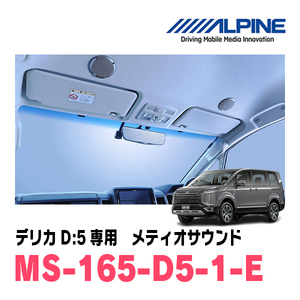 ALPINE
Driving Mobile Media Innovation

デリカ D:5 専用　メティオサウンド
MS-165-D5-1-E